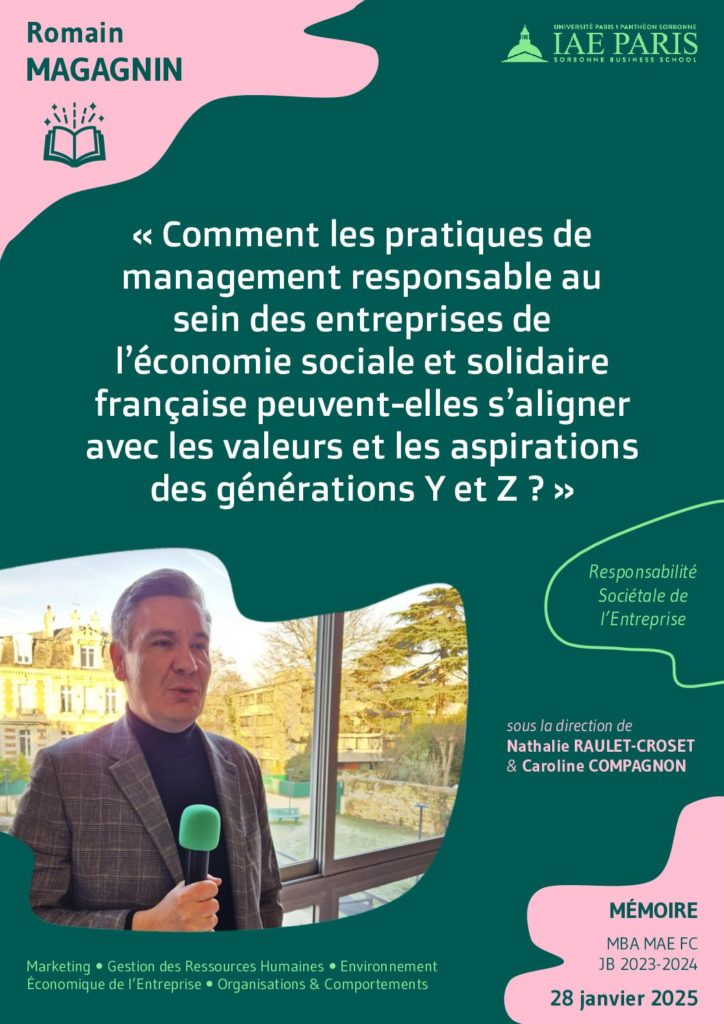 Romain
MAGAGNIN

UNIVERSITÉ PARIS 1 PANTHÉON SORBONNE
IAE PARIS
SORBONNE BUSINESS SCHOOL

« Comment les pratiques de management responsable au sein des entreprises de l'économie sociale et solidaire française peuvent-elles s'aligner avec les valeurs et les aspirations des générations Y et Z ? »

Responsabilité
Sociétale de
l'Entreprise

sous la direction de
Nathalie RAULET-CROSET
& Caroline COMPAGNON

MÉMOIRE
MBA MAE FC
JB 2023-2024
28 janvier 2025

Marketing • Gestion des Ressources Humaines • Environnement Économique de l'Entreprise • Organisations & Comportements